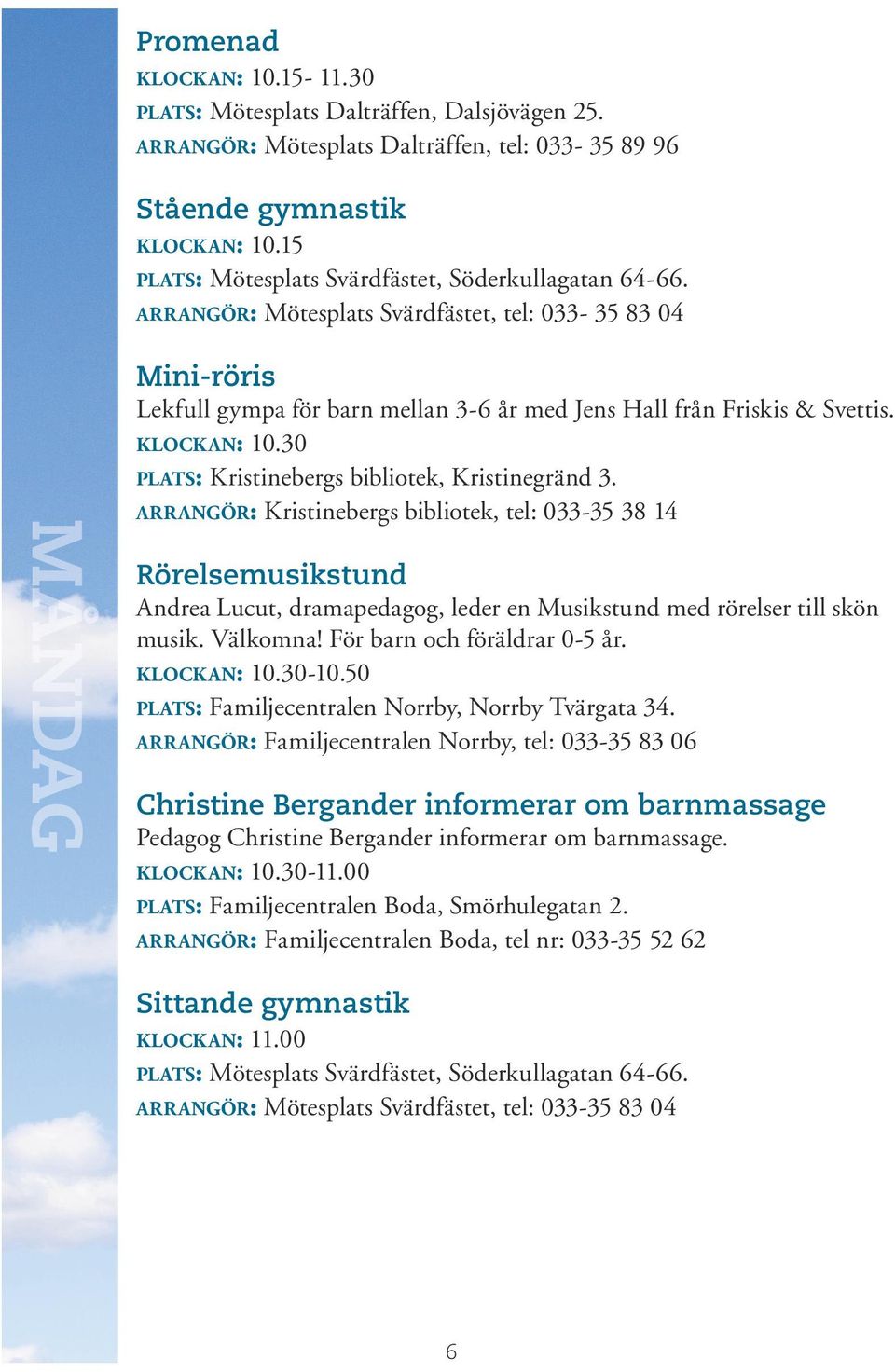 MÅNDAG

Promenad
KLOCKAN: 10.15- 11.30
PLATS: Mötesplats Dalträffen, Dalsjövägen 25.
ARRANGÖR: Mötesplats Dalträffen, tel: 033- 35 89 96

Stående gymnastik
KLOCKAN: 10.15
PLATS: Mötesplats Svärdfästet, Söderkullagatan 64-66.
ARRANGÖR: Mötesplats Svärdfästet, tel: 033- 35 83 04

Mini-röris
Lekfull gympa för barn mellan 3-6 år med Jens Hall från Friskis & Svettis.
KLOCKAN: 10.30
PLATS: Kristinebergs bibliotek, Kristinegränd 3.
ARRANGÖR: Kristinebergs bibliotek, tel: 033-35 38 14

Rörelsemusikstund
Andrea Lucut, dramapedagog, leder en Musikstund med rörelser till skön musik. Välkomna! För barn och föräldrar 0-5 år.
KLOCKAN: 10.30-10.50
PLATS: Familjecentralen Norrby, Norrby Tvärgata 34.
ARRANGÖR: Familjecentralen Norrby, tel: 033-35 83 06

Christine Bergander informerar om barnmassage
Pedagog Christine Bergander informerar om barnmassage.
KLOCKAN: 10.30-11.00
PLATS: Familjecentralen Boda, Smörhulegatan 2.
ARRANGÖR: Familjecentralen Boda, tel nr: 033-35 52 62

Sittande gymnastik
KLOCKAN: 11.00
PLATS: Mötesplats Svärdfästet, Söderkullagatan 64-66.
ARRANGÖR: Mötesplats Svärdfästet, tel: 033-35 83 04

6